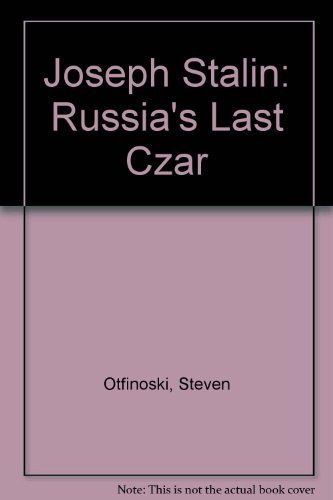 Joseph Stalin: Russia's Last Czar

Otfinoski, Steven

Note: This is not the actual book cover